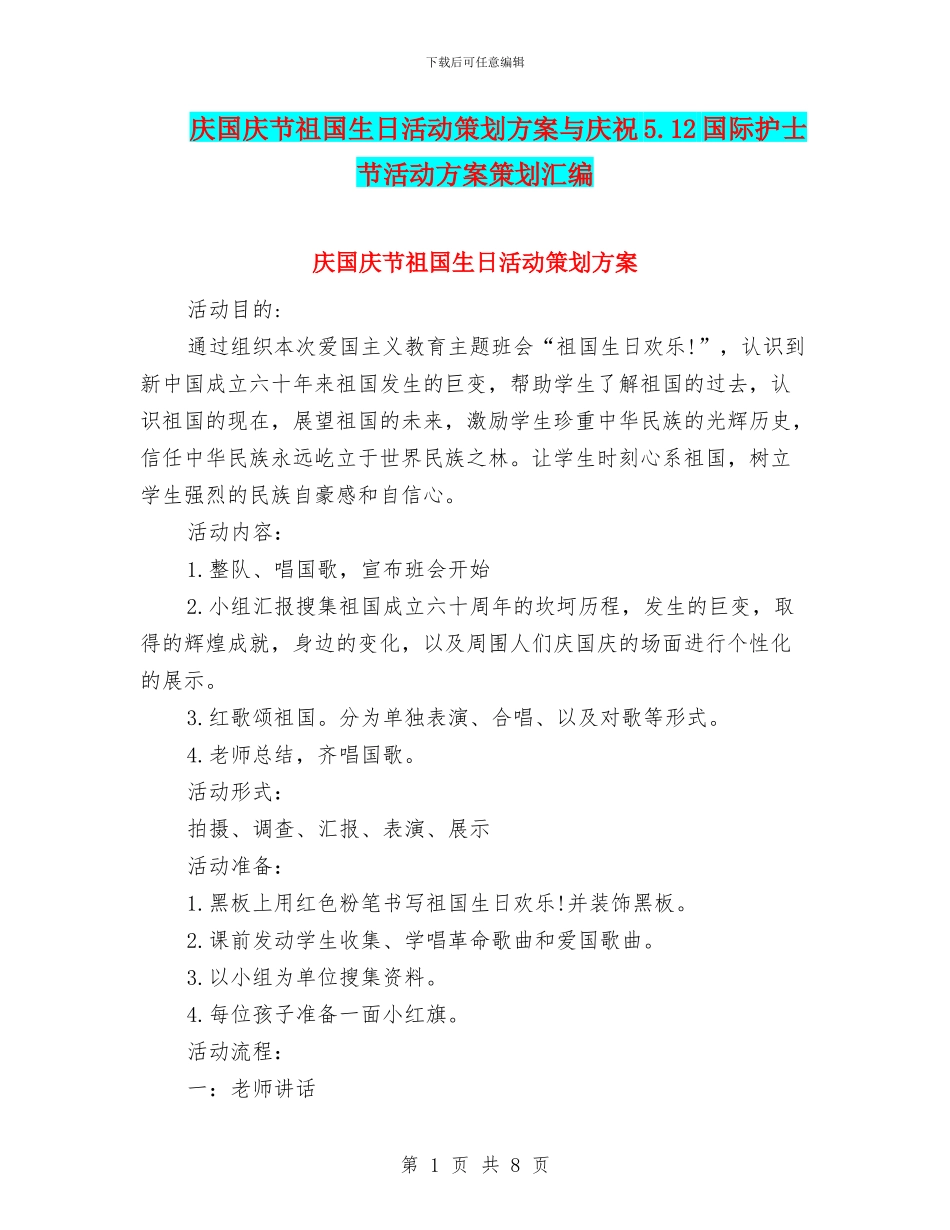 下载后可任意编辑

庆国庆节祖国生日活动策划方案与庆祝5.12国际护士节活动方案策划汇编

庆国庆节祖国生日活动策划方案

活动目的：

通过组织本次爱国主义教育主题班会“祖国生日欢乐!”，认识到新中国成立六十年来祖国发生的巨变，帮助学生了解祖国的过去，认识祖国的现在，展望祖国的未来，激励学生珍重中华民族的光辉历史，信任中华民族永远屹立于世界民族之林。让学生时刻心系祖国，树立学生强烈的民族自豪感和自信心。

活动内容：

1.整队、唱国歌，宣布班会开始

2.小组汇报搜集祖国成立六十周年的坎坷历程，发生的巨变，取得的辉煌成就，身边的变化，以及周围人们庆国庆的场面进行个性化的展示。

3.红歌颂祖国。分为单独表演、合唱、以及对歌等形式。

4.老师总结，齐唱国歌。

活动形式：

拍摄、调查、汇报、表演、展示

活动准备：

1.黑板上用红色粉笔书写祖国生日欢乐!并装饰黑板。

2.课前发动学生收集、学唱革命歌曲和爱国歌曲。

3.以小组为单位搜集资料。

4.每位孩子准备一面小红旗。

活动流程：

一：老师讲话

第 1 页 共 8 页